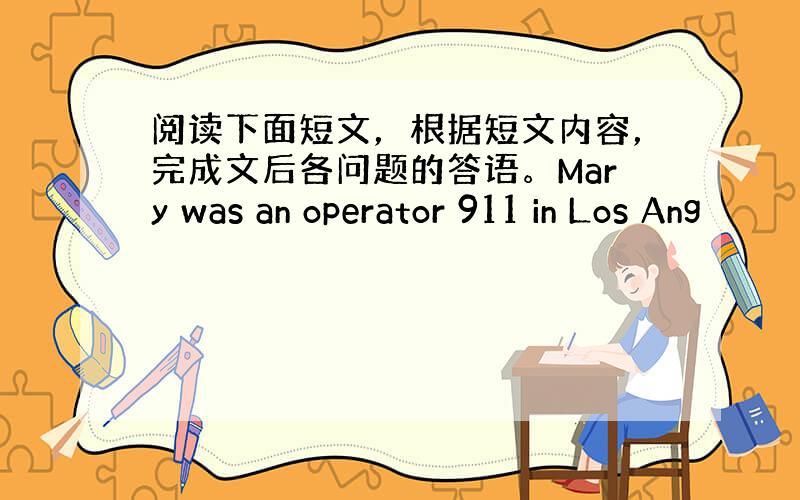 阅读下面短文，根据短文内容，完成文后各问题的答语。Mary was an operator 911 in Los Ang